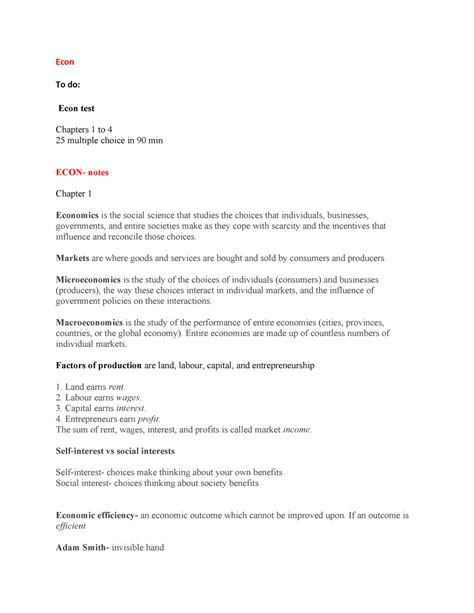 Econ

To do:

Econ test

Chapters 1 to 4
25 multiple choice in 90 min

ECON- notes

Chapter 1

Economics is the social science that studies the choices that individuals, businesses, governments, and entire societies make as they cope with scarcity and the incentives that influence and reconcile those choices.

Markets are where goods and services are bought and sold by consumers and producers.

Microeconomics is the study of the choices of individuals (consumers) and businesses (producers), the way these choices interact in individual markets, and the influence of government policies on these interactions.

Macroeconomics is the study of the performance of entire economies (cities, provinces, countries, or the global economy). Entire economies are made up of countless numbers of individual markets.

Factors of production are land, labour, capital, and entrepreneurship

1. Land earns rent.
2. Labour earns wages.
3. Capital earns interest.
4. Entrepreneurs earn profit.
The sum of rent, wages, interest, and profits is called market income.

Self-interest vs social interests

Self-interest- choices make thinking about your own benefits
Social interest- choices thinking about society benefits

Economic efficiency- an economic outcome which cannot be improved upon. If an outcome is efficient

Adam Smith- invisible hand